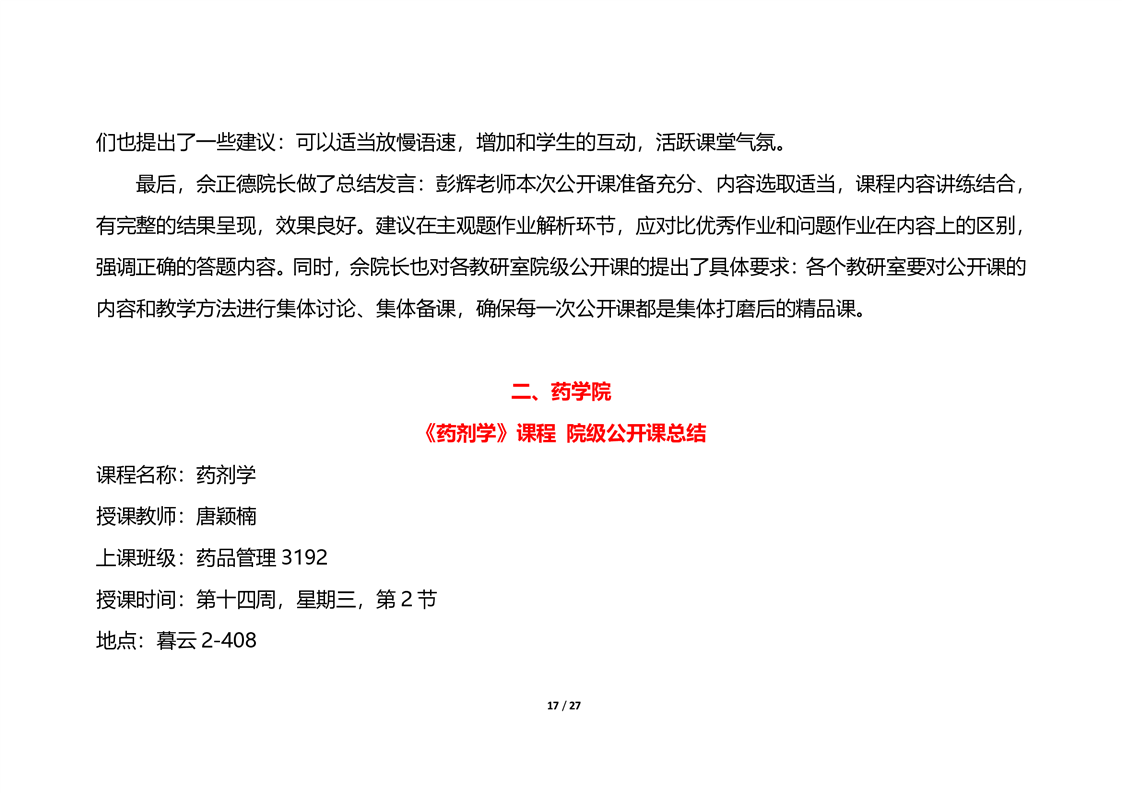 们也提出了一些建议：可以适当放慢语速，增加和学生的互动，活跃课堂气氛。

最后，佘正德院长做了总结发言：彭辉老师本次公开课准备充分、内容选取适当，课程内容讲练结合，有完整的结果呈现，效果良好。建议在主观题作业解析环节，应对比优秀作业和问题作业在内容上的区别，强调正确的答题内容。同时，佘院长也对各教研室院级公开课的提出了具体要求：各个教研室要对公开课的内容和教学方法进行集体讨论、集体备课，确保每一次公开课都是集体打磨后的精品课。

二、药学院

《药剂学》课程 院级公开课总结

课程名称：药剂学

授课教师：唐颖楠

上课班级：药品管理 3192

授课时间：第十四周，星期三，第 2 节

地点：暮云 2-408

17 / 27